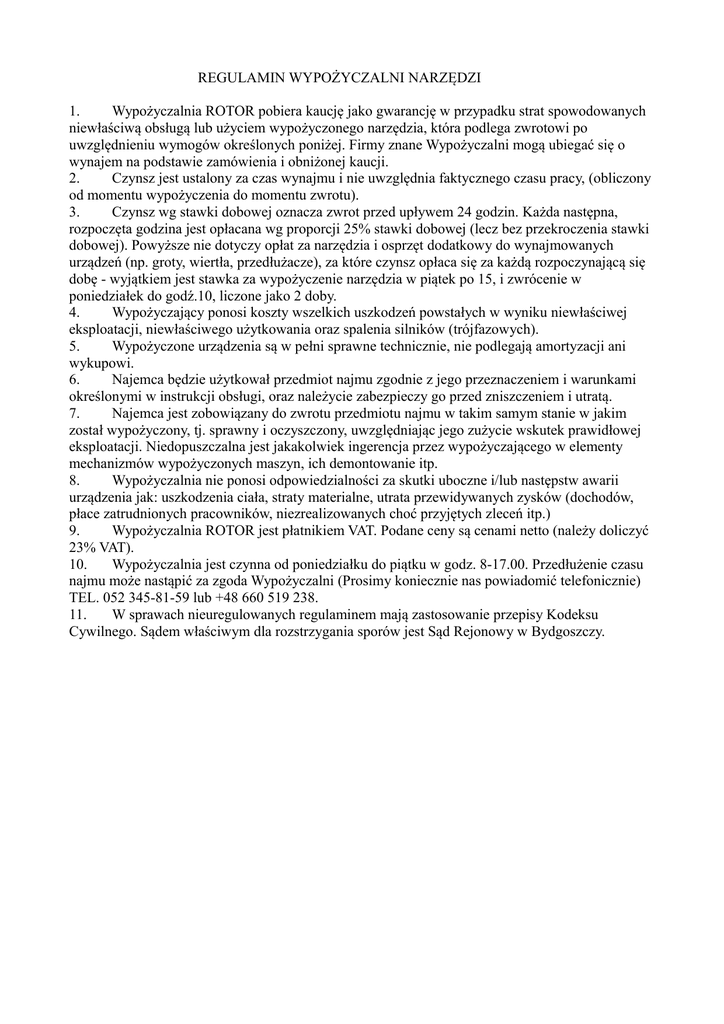 REGULAMIN WYPOŻYCZALNI NARZĘDZI

1. Wypożyczalnia ROTOR pobiera kaucję jako gwarancję w przypadku strat spowodowanych niewłaściwą obsługą lub użyciem wypożyczonego narzędzia, która podlega zwrotowi po uwzględnieniu wymogów określonych poniżej. Firmy znane Wypożyczalni mogą ubiegać się o wynajem na podstawie zamówienia i obniżonej kaucji.
2. Czynsz jest ustalony za czas wynajmu i nie uwzględnia faktycznego czasu pracy, (obliczony od momentu wypożyczenia do momentu zwrotu).
3. Czynsz wg stawki dobowej oznacza zwrot przed upływem 24 godzin. Każda następna, rozpoczęta godzina jest opłacana wg proporcji 25% stawki dobowej (lecz bez przekroczenia stawki dobowej). Powyższe nie dotyczy opłat za narzędzia i osprzęt dodatkowy do wynajmowanych urządzeń (np. groty, wiertła, przedłużacze), za które czynsz opłaca się za każdą rozpoczynającą się dobę - wyjątkiem jest stawka za wypożyczenie narzędzia w piątek po 15, i zwrócenie w poniedziałek do godź.10, liczone jako 2 doby.
4. Wypożyczający ponosi koszty wszelkich uszkodzeń powstałych w wyniku niewłaściwej eksploatacji, niewłaściwego użytkowania oraz spalenia silników (trójfazowych).
5. Wypożyczone urządzenia są w pełni sprawne technicznie, nie podlegają amortyzacji ani wykupowi.
6. Najemca będzie użytkował przedmiot najmu zgodnie z jego przeznaczeniem i warunkami określonymi w instrukcji obsługi, oraz należycie zabezpieczy go przed zniszczeniem i utratą.
7. Najemca jest zobowiązany do zwrotu przedmiotu najmu w takim samym stanie w jakim został wypożyczony, tj. sprawny i oczyszczony, uwzględniając jego zużycie wskutek prawidłowej eksploatacji. Niedopuszczalna jest jakakolwiek ingerencja przez wypożyczającego w elementy mechanizmów wypożyczonych maszyn, ich demontowanie itp.
8. Wypożyczalnia nie ponosi odpowiedzialności za skutki uboczne i/lub następstw awarii urządzenia jak: uszkodzenia ciała, straty materialne, utrata przewidywanych zysków (dochodów, płace zatrudnionych pracowników, niezrealizowanych choć przyjętych zleceń itp.)
9. Wypożyczalnia ROTOR jest płatnikiem VAT. Podane ceny są cenami netto (należy doliczyć 23% VAT).
10. Wypożyczalnia jest czynna od poniedziałku do piątku w godz. 8-17.00. Przedłużenie czasu najmu może nastąpić za zgoda Wypożyczalni (Prosimy koniecznie nas powiadomić telefonicznie) TEL. 052 345-81-59 lub +48 660 519 238.
11. W sprawach nieuregulowanych regulaminem mają zastosowanie przepisy Kodeksu Cywilnego. Sądem właściwym dla rozstrzygania sporów jest Sąd Rejonowy w Bydgoszczy.